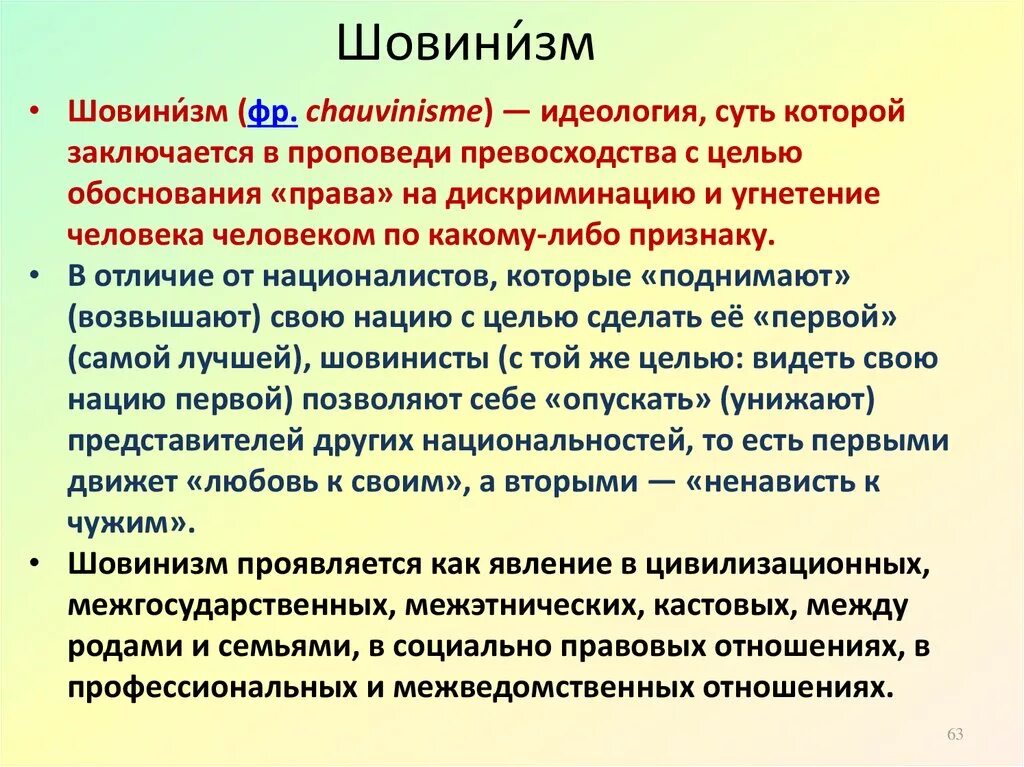 Шовини́зм

• Шовини́зм (фр. chauvinisme) — идеология, суть которой заключается в проповеди превосходства с целью обоснования «права» на дискриминацию и угнетение человека человеком по какому-либо признаку.
• В отличие от националистов, которые «поднимают» (возвышают) свою нацию с целью сделать её «первой» (самой лучшей), шовинисты (с той же целью: видеть свою нацию первой) позволяют себе «опускать» (унижают) представителей других национальностей, то есть первыми движет «любовь к своим», а вторыми — «ненависть к чужим».
• Шовинизм проявляется как явление в цивилизационных, межгосударственных, межэтнических, кастовых, между родами и семьями, в социально правовых отношениях, в профессиональных и межведомственных отношениях.

63